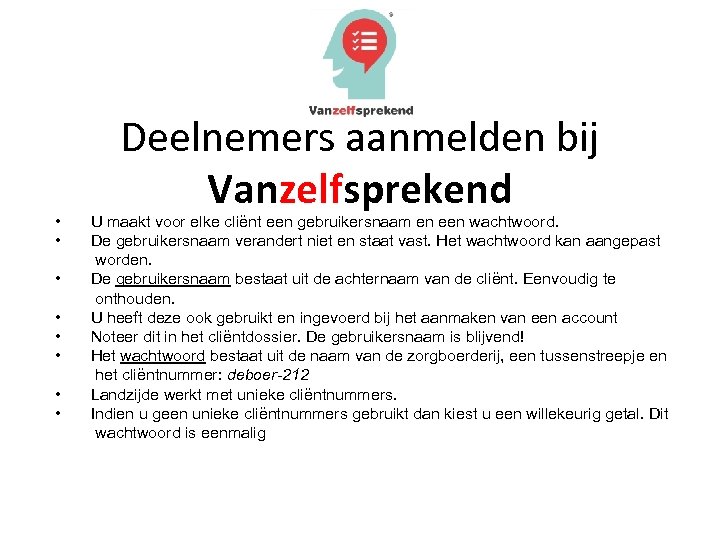 Vanzelfsprekend

Deelnemers aanmelden bij Vanzelfsprekend

• U maakt voor elke cliënt een gebruikersnaam en een wachtwoord.
• De gebruikersnaam verandert niet en staat vast. Het wachtwoord kan aangepast worden.
• De gebruikersnaam bestaat uit de achternaam van de cliënt. Eenvoudig te onthouden.
• U heeft deze ook gebruikt en ingevoerd bij het aanmaken van een account
• Noteer dit in het cliëntdossier. De gebruikersnaam is blijvend!
• Het wachtwoord bestaat uit de naam van de zorgboerderij, een tussenstreepje en het cliëntnummer: deboer-212
• Landzijde werkt met unieke cliëntnummers.
• Indien u geen unieke cliëntnummers gebruikt dan kiest u een willekeurig getal. Dit wachtwoord is eenmalig